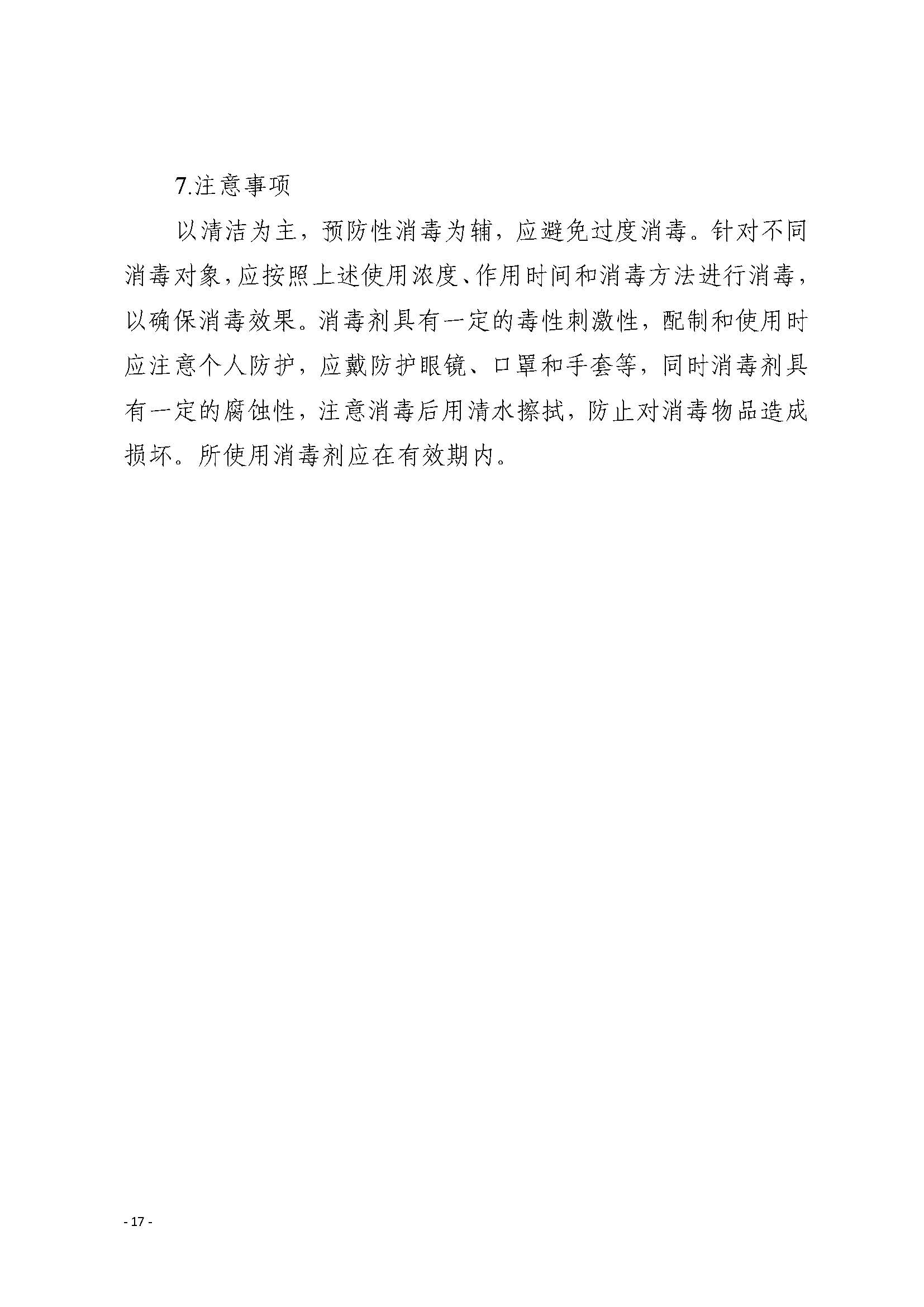 7.注意事项

以清洁为主，预防性消毒为辅，应避免过度消毒。针对不同消毒对象，应按照上述使用浓度、作用时间和消毒方法进行消毒，以确保消毒效果。消毒剂具有一定的毒性刺激性，配制和使用时应注意个人防护，应戴防护眼镜、口罩和手套等，同时消毒剂具有一定的腐蚀性，注意消毒后用清水擦拭，防止对消毒物品造成损坏。所使用消毒剂应在有效期内。

- 17 -